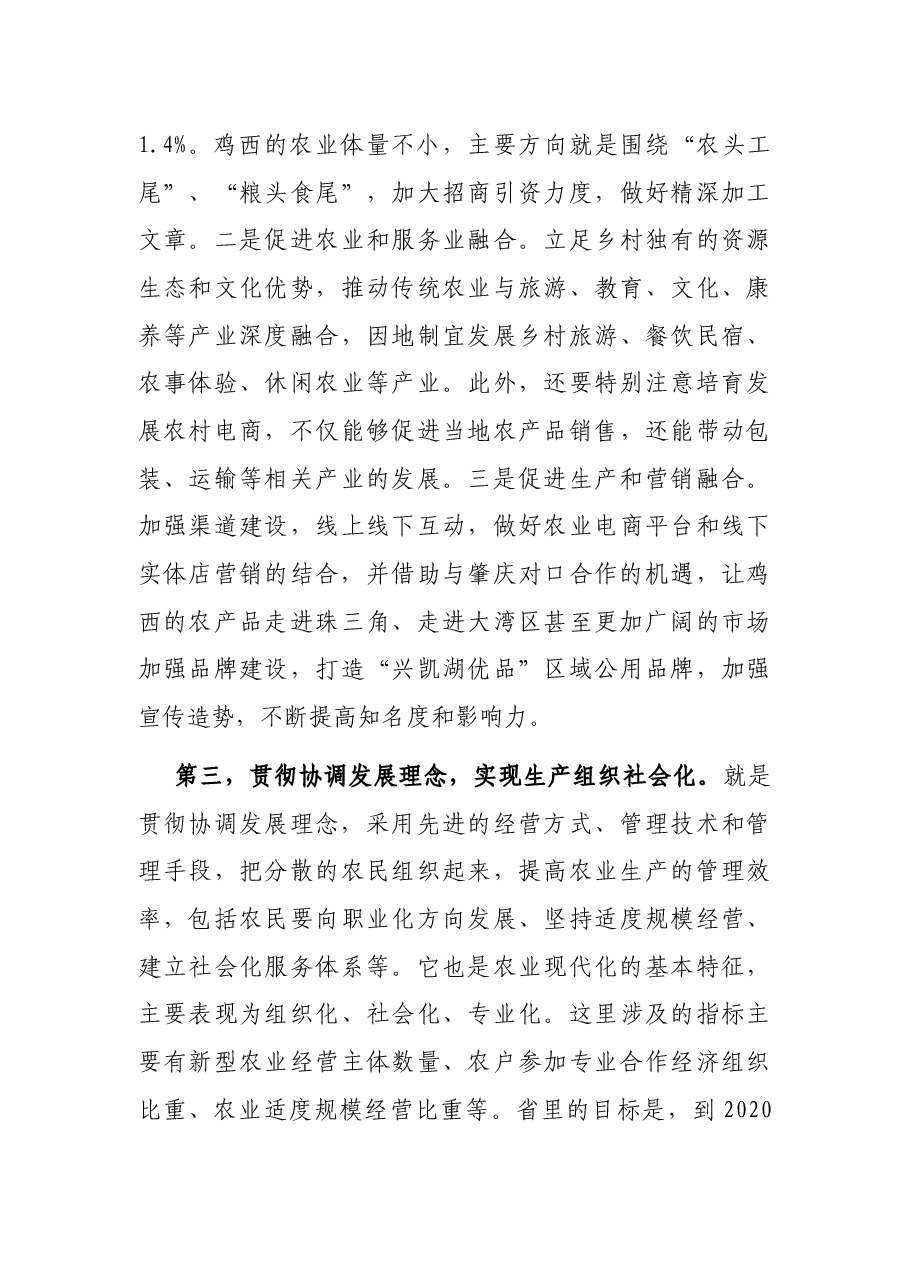 1.4%。鸡西的农业体量不小，主要方向就是围绕“农头工尾”、“粮头食尾”，加大招商引资力度，做好精深加工文章。二是促进农业和服务业融合。立足乡村独有的资源生态和文化优势，推动传统农业与旅游、教育、文化、康养等产业深度融合，因地制宜发展乡村旅游、餐饮民宿、农事体验、休闲农业等产业。此外，还要特别注意培育发展农村电商，不仅能够促进当地农产品销售，还能带动包装、运输等相关产业的发展。三是促进生产和营销融合。加强渠道建设，线上线下互动，做好农业电商平台和线下实体店营销的结合，并借助与肇庆对口合作的机遇，让鸡西的农产品走进珠三角、走进大湾区甚至更加广阔的市场加强品牌建设，打造“兴凯湖优品”区域公用品牌，加强宣传造势，不断提高知名度和影响力。

第三，贯彻协调发展理念，实现生产组织社会化。就是贯彻协调发展理念，采用先进的经营方式、管理技术和管理手段，把分散的农民组织起来，提高农业生产的管理效率，包括农民要向职业化方向发展、坚持适度规模经营、建立社会化服务体系等。它也是农业现代化的基本特征，主要表现为组织化、社会化、专业化。这里涉及的指标主要有新型农业经营主体数量、农户参加专业合作经济组织比重、农业适度规模经营比重等。省里的目标是，到2020